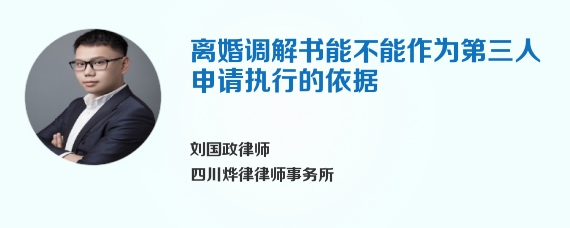 离婚调解书能不能作为第三人申请执行的依据

刘国政律师

四川烨律律师事务所